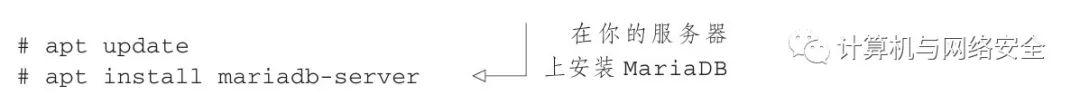 # apt update
# apt install mariadb-server

在你的服务器上安装 MariaDB

计算机与网络安全